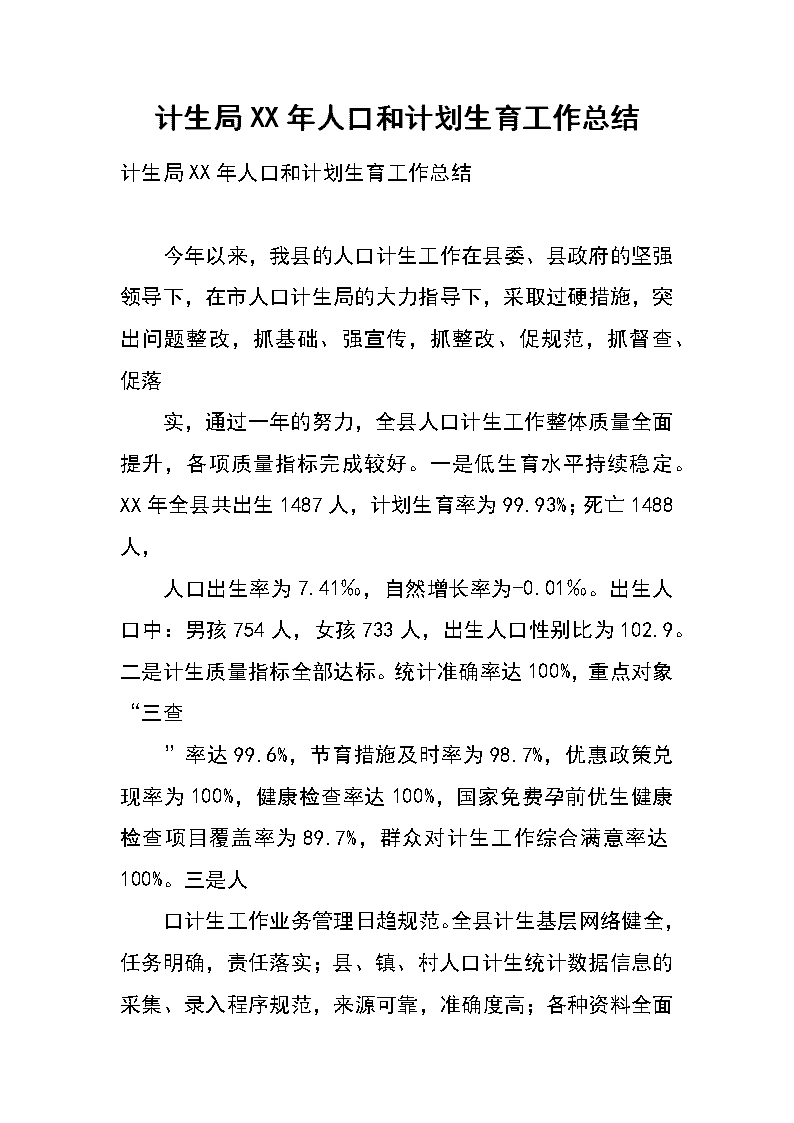 计生局XX年人口和计划生育工作总结

计生局XX年人口和计划生育工作总结

今年以来，我县的人口计生工作在县委、县政府的坚强领导下，在市人口计生局的大力指导下，采取过硬措施，突出问题整改，抓基础、强宣传，抓整改、促规范，抓督查、促落

实，通过一年的努力，全县人口计生工作整体质量全面提升，各项质量指标完成较好。一是低生育水平持续稳定。XX年全县共出生1487人，计划生育率为99.93%；死亡1488人，

人口出生率为7.41‰，自然增长率为-0.01‰。出生人口中：男孩754人，女孩733人，出生人口性别比为102.9。二是计生质量指标全部达标。统计准确率达100%，重点对象“三查

”率达99.6%，节育措施及时率为98.7%，优惠政策兑现率为100%，健康检查率达100%，国家免费孕前优生健康检查项目覆盖率为89.7%，群众对计生工作综合满意率达100%。三是人

口计生工作业务管理日趋规范。全县计生基层网络健全，任务明确，责任落实；县、镇、村人口计生统计数据信息的采集、录入程序规范，来源可靠，准确度高；各种资料全面